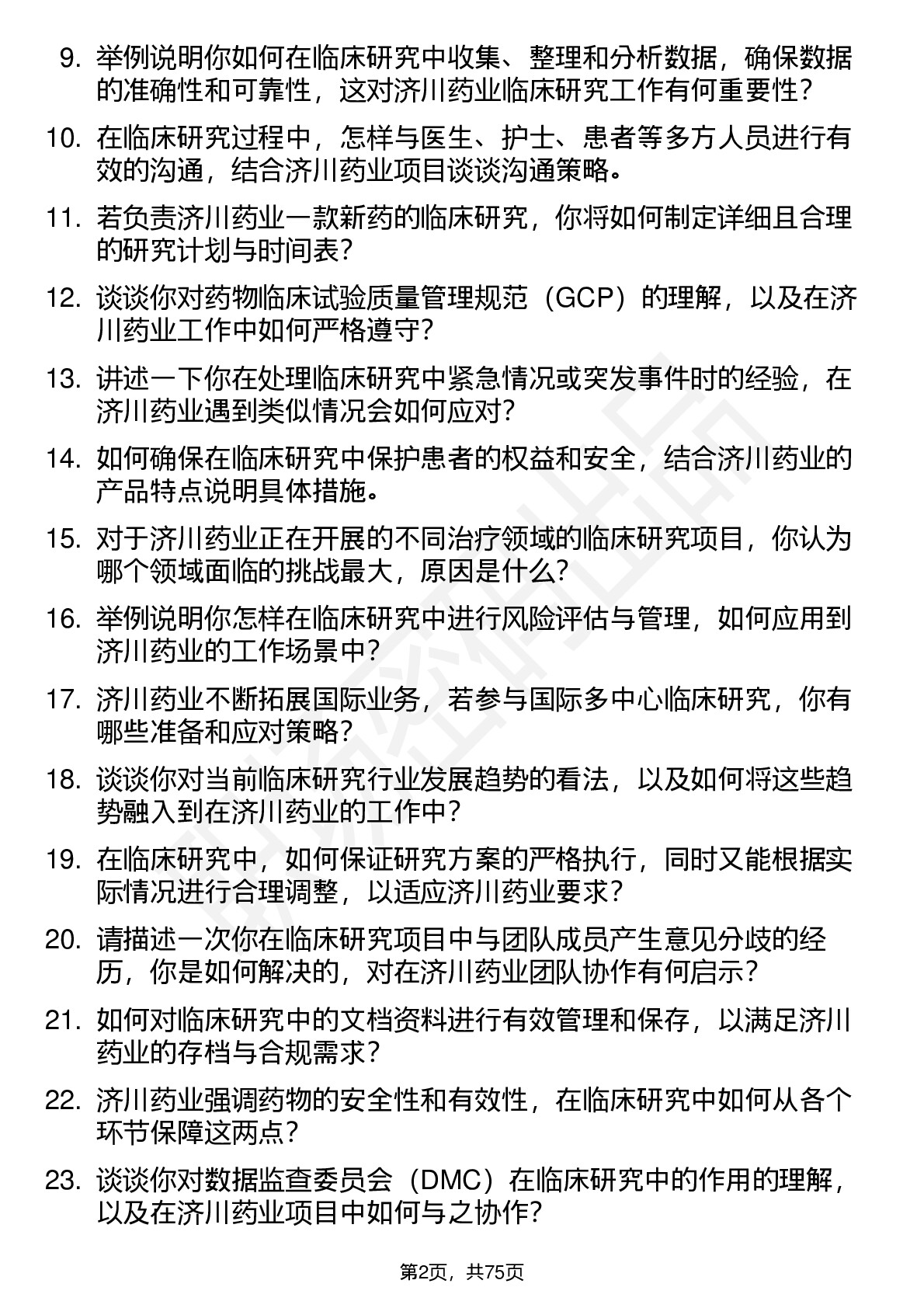 9. 举例说明你如何在临床研究中收集、整理和分析数据，确保数据的准确性和可靠性，这对济川药业临床研究工作有何重要性？

10. 在临床研究过程中，怎样与医生、护士、患者等多方人员进行有效的沟通，结合济川药业项目谈谈沟通策略。

11. 若负责济川药业一款新药的临床研究，你将如何制定详细且合理的研究计划与时间表？

12. 谈谈你对药物临床试验质量管理规范（GCP）的理解，以及在济川药业工作中如何严格遵守？

13. 讲述一下你在处理临床研究中紧急情况或突发事件时的经验，在济川药业遇到类似情况会如何应对？

14. 如何确保在临床研究中保护患者的权益和安全，结合济川药业的产品特点说明具体措施。

15. 对于济川药业正在开展的不同治疗领域的临床研究项目，你认为哪个领域面临的挑战最大，原因是什么？

16. 举例说明你怎样在临床研究中进行风险评估与管理，如何应用到济川药业的工作场景中？

17. 济川药业不断拓展国际业务，若参与国际多中心临床研究，你有哪些准备和应对策略？

18. 谈谈你对当前临床研究行业发展趋势的看法，以及如何将这些趋势融入到在济川药业的工作中？

19. 在临床研究中，如何保证研究方案的严格执行，同时又能根据实际情况进行合理调整，以适应济川药业要求？

20. 请描述一次你在临床研究项目中与团队成员产生意见分歧的经历，你是如何解决的，对在济川药业团队协作有何启示？

21. 如何对临床研究中的文档资料进行有效管理和保存，以满足济川药业的存档与合规需求？

22. 济川药业强调药物的安全性和有效性，在临床研究中如何从各个环节保障这两点？

23. 谈谈你对数据监查委员会（DMC）在临床研究中的作用的理解，以及在济川药业项目中如何与之协作？

第2页，共75页